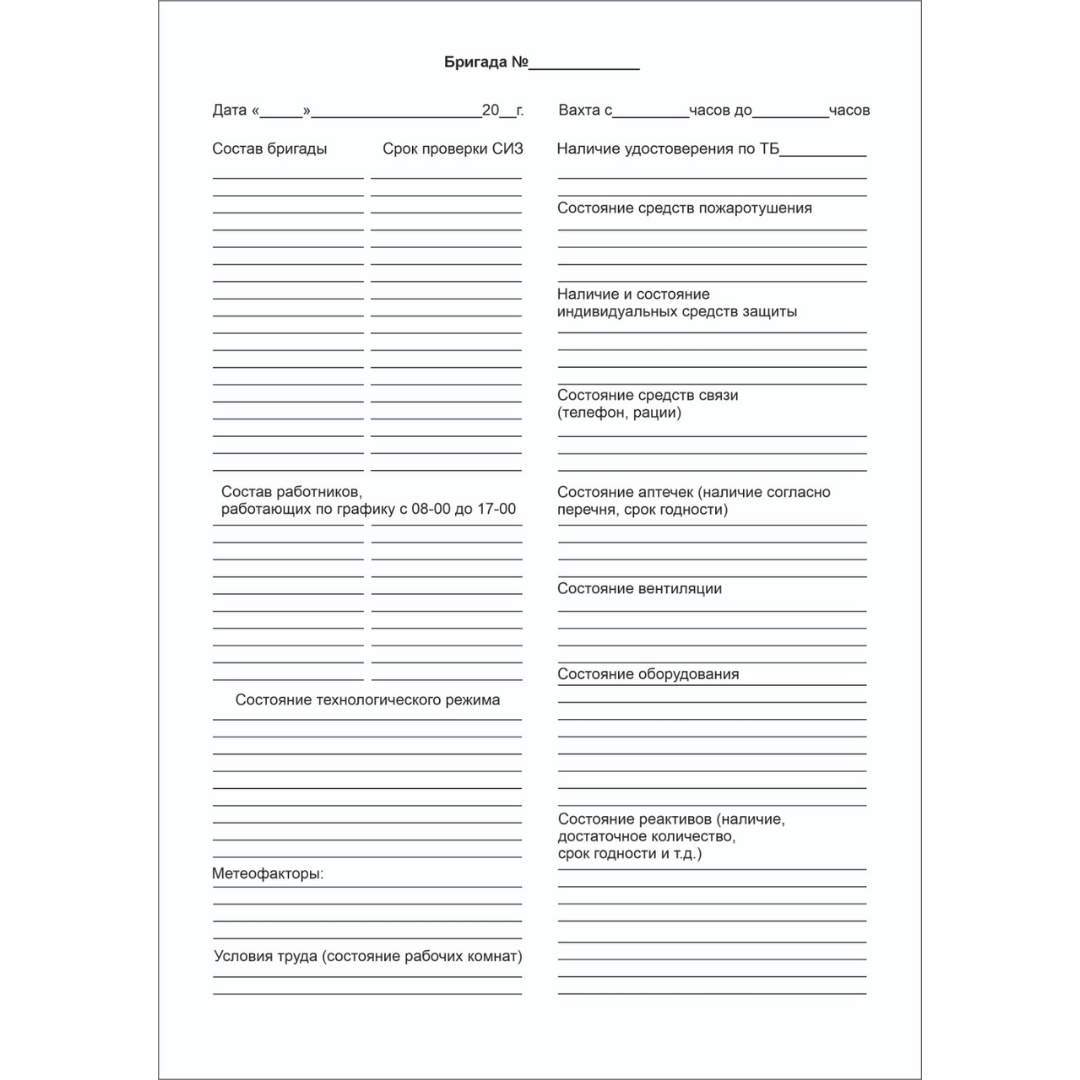 Бригада №____________

Дата «_____»____________________20__г.

Вахта с_________часов до_________часов

Состав бригады

Срок проверки СИЗ

Состав работников, работающих по графику с 08-00 до 17-00

Состояние технологического режима

Метеофакторы:

Условия труда (состояние рабочих комнат)

Наличие удостоверения по ТБ__________

Состояние средств пожаротушения

Наличие и состояние индивидуальных средств защиты

Состояние средств связи (телефон, рации)

Состояние аптечек (наличие согласно перечня, срок годности)

Состояние вентиляции

Состояние оборудования

Состояние реактивов (наличие, достаточное количество, срок годности и т.д.)